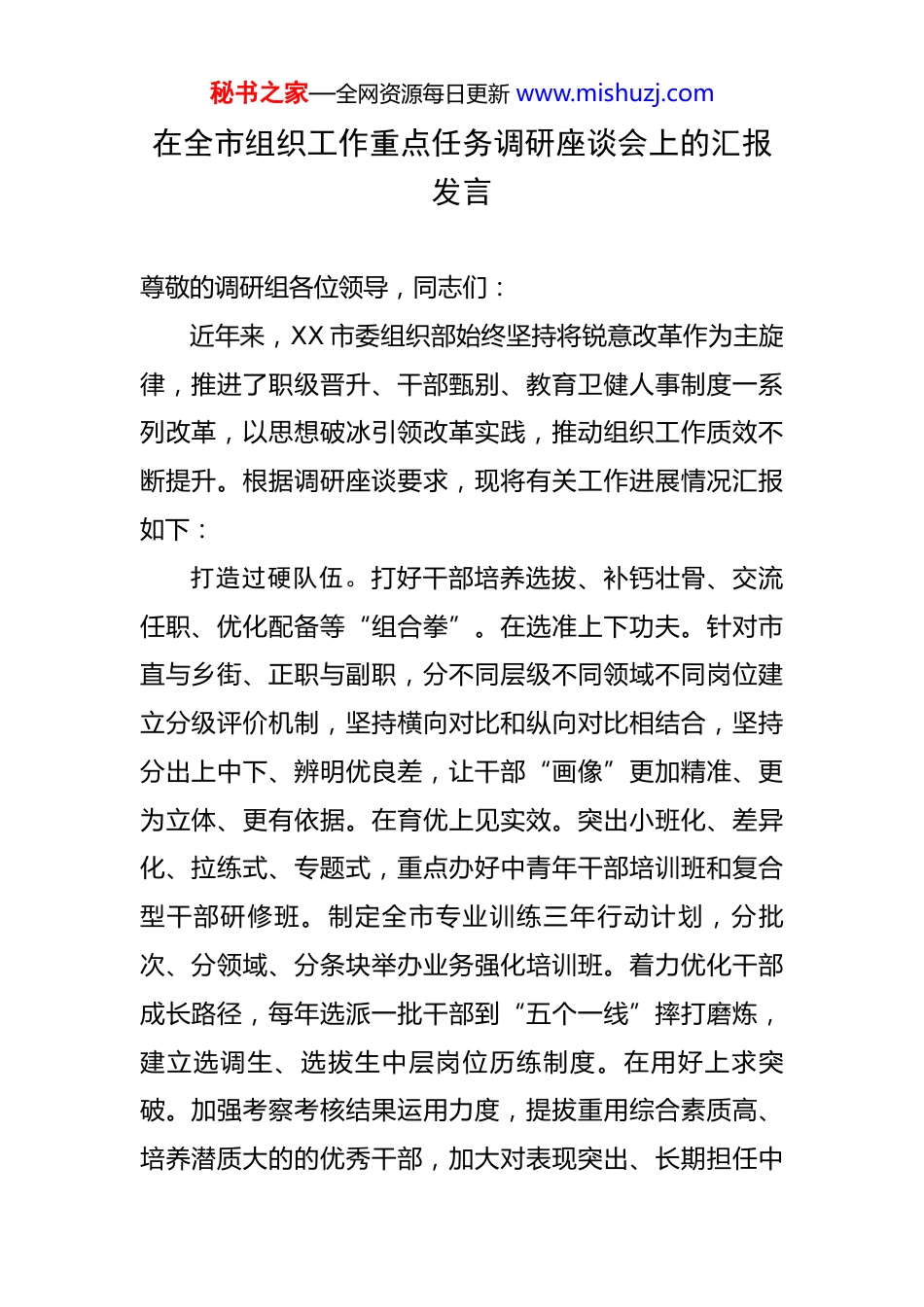 秘书之家—全网资源每日更新 www.mishuzj.com

在全市组织工作重点任务调研座谈会上的汇报发言

尊敬的调研组各位领导，同志们：

近年来，XX 市委组织部始终坚持将锐意改革作为主旋律，推进了职级晋升、干部甄别、教育卫健人事制度一系列改革，以思想破冰引领改革实践，推动组织工作质效不断提升。根据调研座谈要求，现将有关工作进展情况汇报如下：

打造过硬队伍。打好干部培养选拔、补钙壮骨、交流任职、优化配备等“组合拳”。在选准上下功夫。针对市直与乡街、正职与副职，分不同层级不同领域不同岗位建立分级评价机制，坚持横向对比和纵向对比相结合，坚持分出上中下、辨明优良差，让干部“画像”更加精准、更为立体、更有依据。在育优上见实效。突出小班化、差异化、拉练式、专题式，重点办好中青年干部培训班和复合型干部研修班。制定全市专业训练三年行动计划，分批次、分领域、分条块举办业务强化培训班。着力优化干部成长路径，每年选派一批干部到“五个一线”摔打磨炼，建立选调生、选拔生中层岗位历练制度。在用好上求突破。加强考察考核结果运用力度，提拔重用综合素质高、培养潜质大的的优秀干部，加大对表现突出、长期担任中